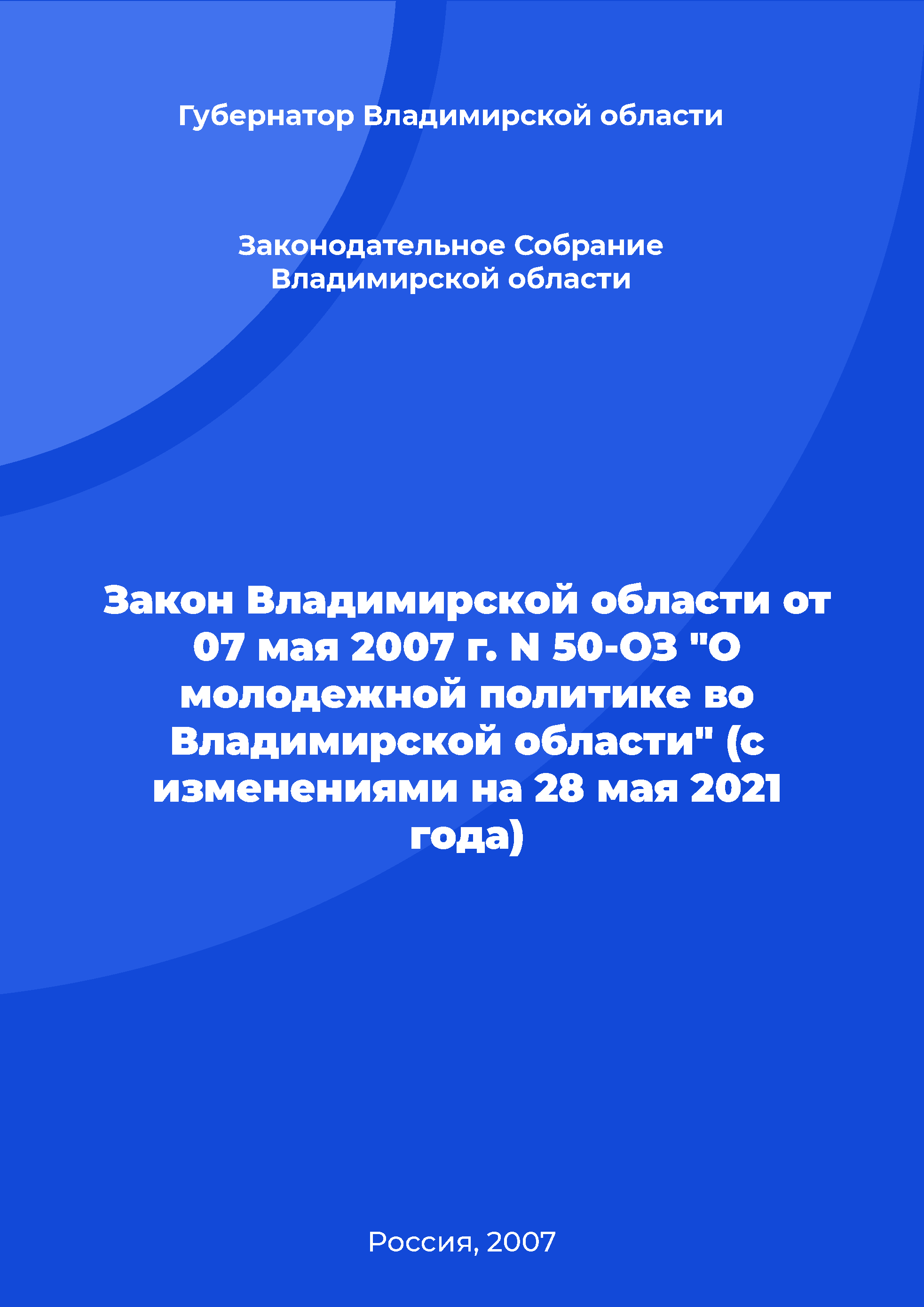 Губернатор Владимирской области

Законодательное Собрание Владимирской области

Закон Владимирской области от 07 мая 2007 г. N 50-ОЗ "О молодежной политике во Владимирской области" (с изменениями на 28 мая 2021 года)

Россия, 2007